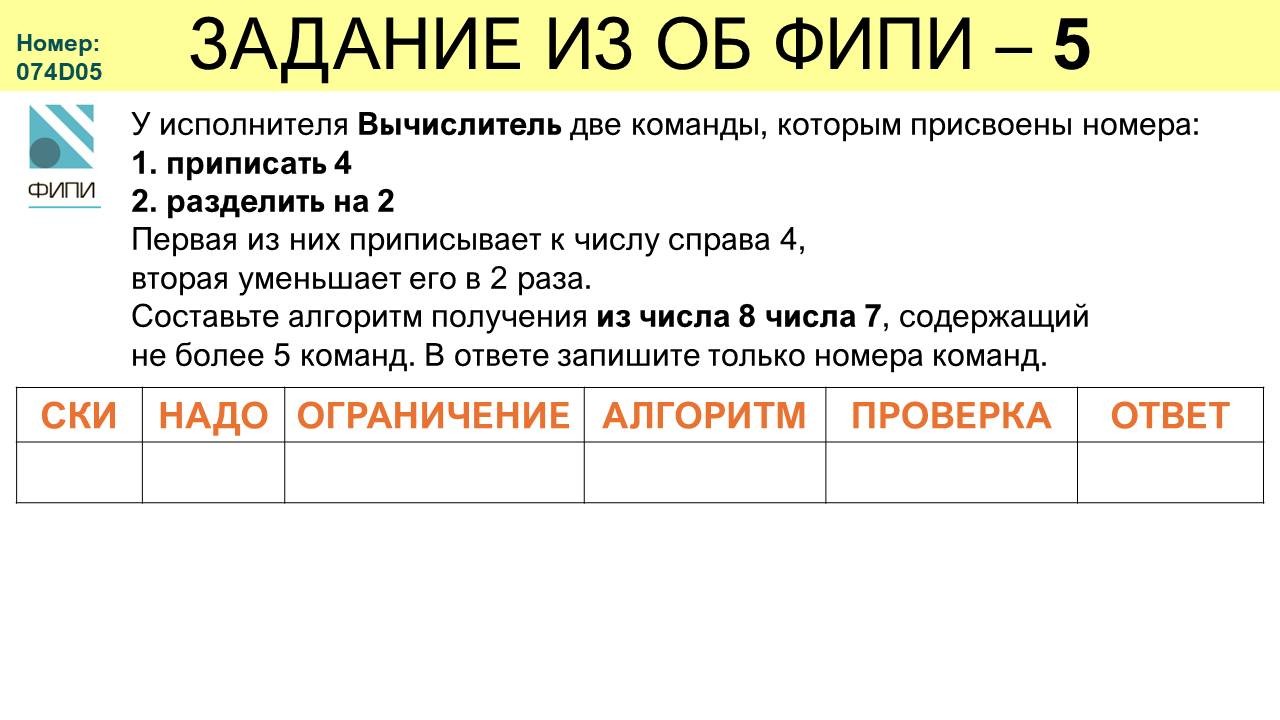 Номер:
074D05

ЗАДАНИЕ ИЗ ОБ ФИПИ – 5

ФИПИ

У исполнителя Вычислитель две команды, которым присвоены номера:
1. приписать 4
2. разделить на 2
Первая из них приписывает к числу справа 4, вторая уменьшает его в 2 раза.
Составьте алгоритм получения из числа 8 числа 7, содержащий не более 5 команд. В ответе запишите только номера команд.

| СКИ | НАДО | ОГРАНИЧЕНИЕ | АЛГОРИТМ | ПРОВЕРКА | ОТВЕТ |
|---|---|---|---|---|---|
| | | | | | |